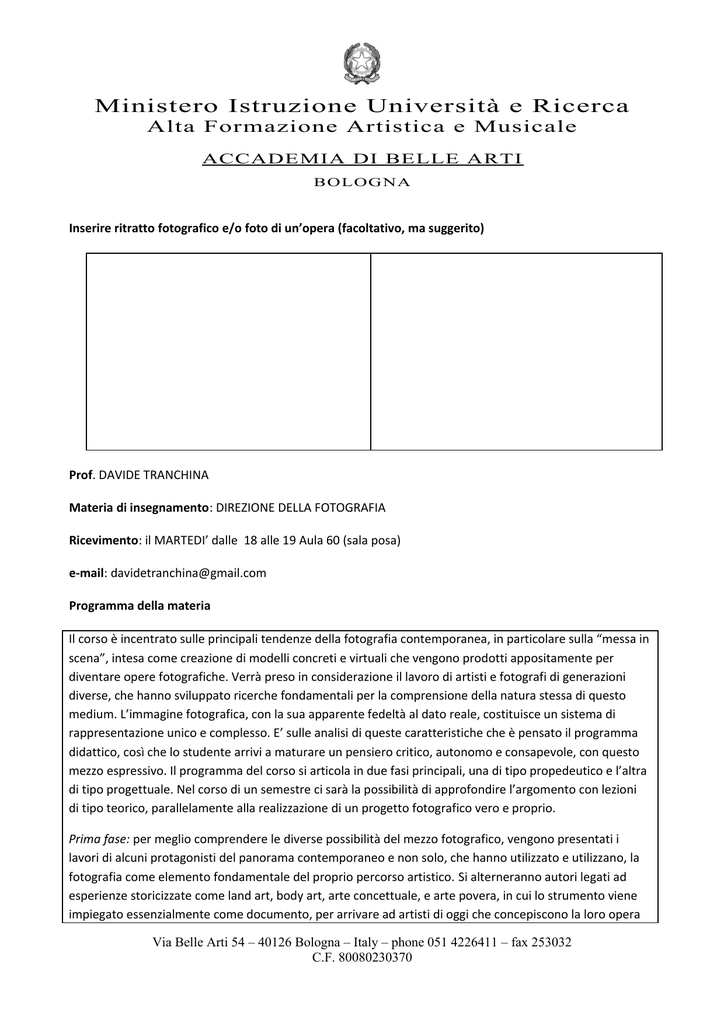 Ministero Istruzione Università e Ricerca
Alta Formazione Artistica e Musicale

ACCADEMIA DI BELLE ARTI
BOLOGNA

Inserire ritratto fotografico e/o foto di un'opera (facoltativo, ma suggerito)

Prof. DAVIDE TRANCHINA

Materia di insegnamento: DIREZIONE DELLA FOTOGRAFIA

Ricevimento: il MARTEDI' dalle 18 alle 19 Aula 60 (sala posa)

e-mail: davidetranchina@gmail.com

Programma della materia

Il corso è incentrato sulle principali tendenze della fotografia contemporanea, in particolare sulla "messa in scena", intesa come creazione di modelli concreti e virtuali che vengono prodotti appositamente per diventare opere fotografiche. Verrà preso in considerazione il lavoro di artisti e fotografi di generazioni diverse, che hanno sviluppato ricerche fondamentali per la comprensione della natura stessa di questo medium. L'immagine fotografica, con la sua apparente fedeltà al dato reale, costituisce un sistema di rappresentazione unico e complesso. E' sulle analisi di queste caratteristiche che è pensato il programma didattico, così che lo studente arrivi a maturare un pensiero critico, autonomo e consapevole, con questo mezzo espressivo. Il programma del corso si articola in due fasi principali, una di tipo propedeutico e l'altra di tipo progettuale. Nel corso di un semestre ci sarà la possibilità di approfondire l'argomento con lezioni di tipo teorico, parallelamente alla realizzazione di un progetto fotografico vero e proprio.

Prima fase: per meglio comprendere le diverse possibilità del mezzo fotografico, vengono presentati i lavori di alcuni protagonisti del panorama contemporaneo e non solo, che hanno utilizzato e utilizzano, la fotografia come elemento fondamentale del proprio percorso artistico. Si alterneranno autori legati ad esperienze storicizzate come land art, body art, arte concettuale, e arte povera, in cui lo strumento viene impiegato essenzialmente come documento, per arrivare ad artisti di oggi che concepiscono la loro opera

Via Belle Arti 54 – 40126 Bologna – Italy – phone 051 4226411 – fax 253032
C.F. 80080230370